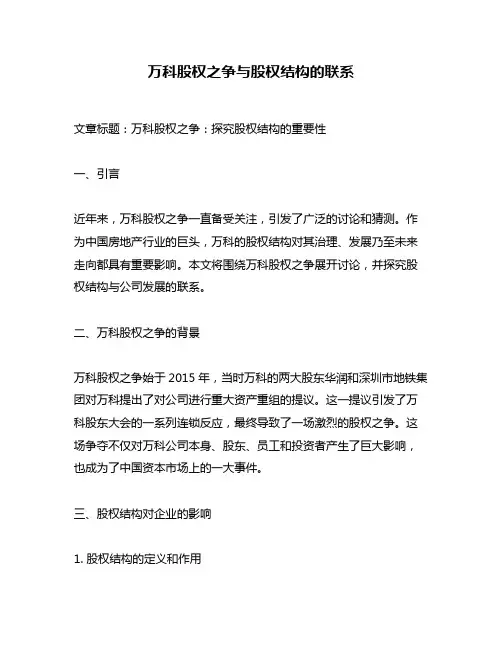 万科股权之争与股权结构的联系

文章标题：万科股权之争：探究股权结构的重要性

一、引言

近年来，万科股权之争一直备受关注，引发了广泛的讨论和猜测。作为中国房地产行业的巨头，万科的股权结构对其治理、发展乃至未来走向都具有重要影响。本文将围绕万科股权之争展开讨论，并探究股权结构与公司发展的联系。

二、万科股权之争的背景

万科股权之争始于 2015 年，当时万科的两大股东华润和深圳市地铁集团对万科提出了对公司进行重大资产重组的提议。这一提议引发了万科股东大会的一系列连锁反应，最终导致了一场激烈的股权之争。这场争夺不仅对万科公司本身、股东、员工和投资者产生了巨大影响，也成为了中国资本市场上的一大事件。

三、股权结构对企业的影响

1. 股权结构的定义和作用